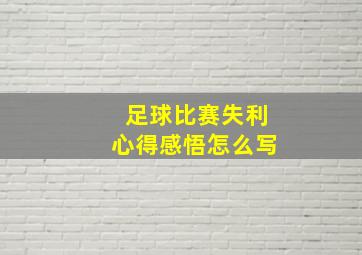 足球比赛失利
心得感悟怎么写